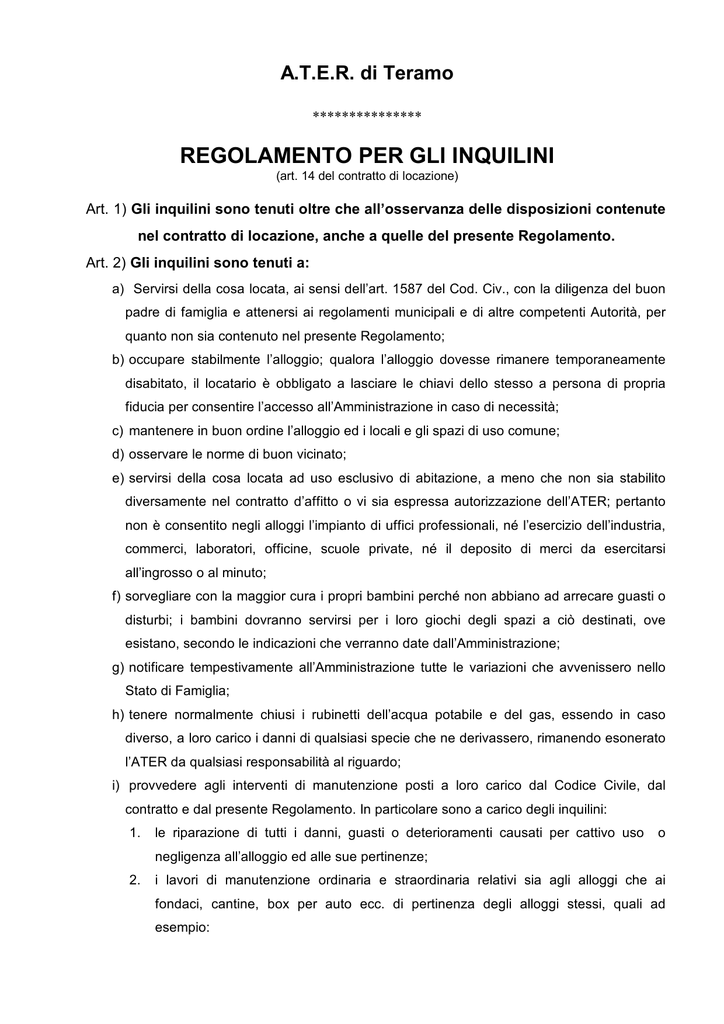 A.T.E.R. di Teramo

***************

REGOLAMENTO PER GLI INQUILINI
(art. 14 del contratto di locazione)

Art. 1) Gli inquilini sono tenuti oltre che all'osservanza delle disposizioni contenute nel contratto di locazione, anche a quelle del presente Regolamento.

Art. 2) Gli inquilini sono tenuti a:

a) Servirsi della cosa locata, ai sensi dell'art. 1587 del Cod. Civ., con la diligenza del buon padre di famiglia e attenersi ai regolamenti municipali e di altre competenti Autorità, per quanto non sia contenuto nel presente Regolamento;

b) occupare stabilmente l'alloggio; qualora l'alloggio dovesse rimanere temporaneamente disabitato, il locatario è obbligato a lasciare le chiavi dello stesso a persona di propria fiducia per consentire l'accesso all'Amministrazione in caso di necessità;

c) mantenere in buon ordine l'alloggio ed i locali e gli spazi di uso comune;

d) osservare le norme di buon vicinato;

e) servirsi della cosa locata ad uso esclusivo di abitazione, a meno che non sia stabilito diversamente nel contratto d'affitto o vi sia espressa autorizzazione dell'ATER; pertanto non è consentito negli alloggi l'impianto di uffici professionali, né l'esercizio dell'industria, commerci, laboratori, officine, scuole private, né il deposito di merci da esercitarsi all'ingrosso o al minuto;

f) sorvegliare con la maggior cura i propri bambini perché non abbiano ad arrecare guasti o disturbi; i bambini dovranno servirsi per i loro giochi degli spazi a ciò destinati, ove esistano, secondo le indicazioni che verranno date dall'Amministrazione;

g) notificare tempestivamente all'Amministrazione tutte le variazioni che avvenissero nello Stato di Famiglia;

h) tenere normalmente chiusi i rubinetti dell'acqua potabile e del gas, essendo in caso diverso, a loro carico i danni di qualsiasi specie che ne derivassero, rimanendo esonerato l'ATER da qualsiasi responsabilità al riguardo;

i) provvedere agli interventi di manutenzione posti a loro carico dal Codice Civile, dal contratto e dal presente Regolamento. In particolare sono a carico degli inquilini:

1. le riparazione di tutti i danni, guasti o deterioramenti causati per cattivo uso o negligenza all'alloggio ed alle sue pertinenze;

2. i lavori di manutenzione ordinaria e straordinaria relativi sia agli alloggi che ai fondaci, cantine, box per auto ecc. di pertinenza degli alloggi stessi, quali ad esempio: